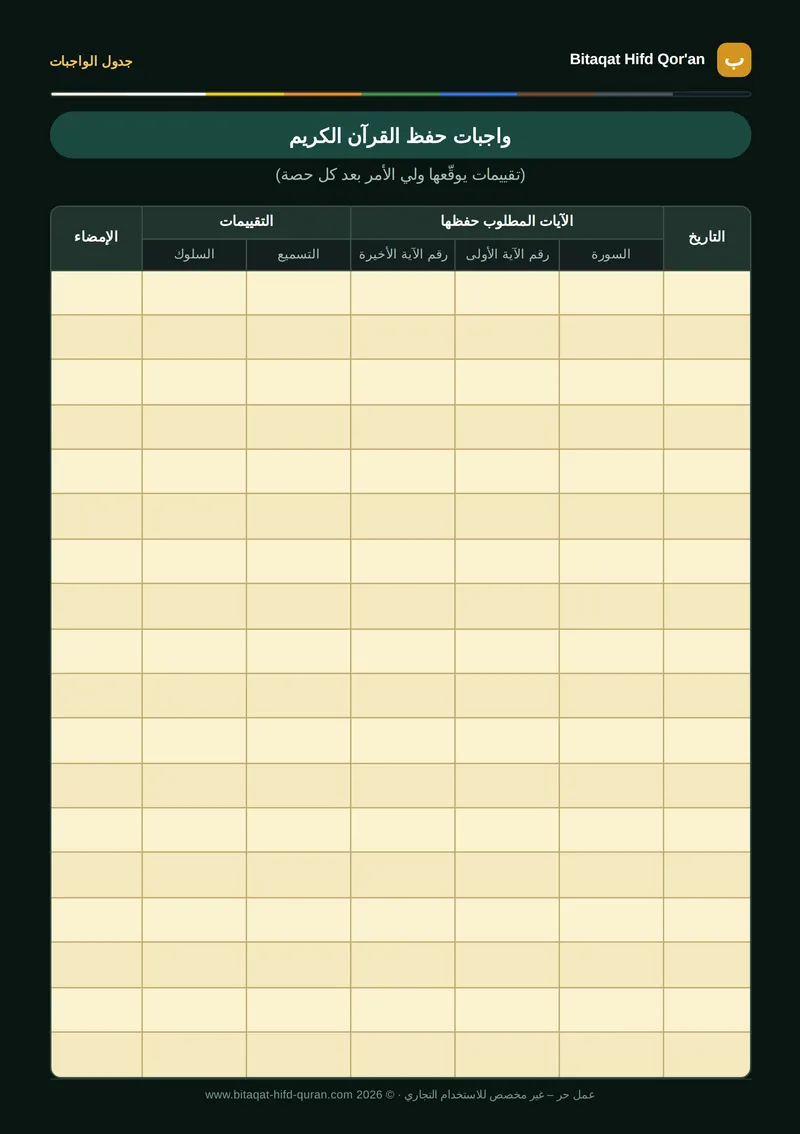 ب Bitaqat Hifd Qor'an

جدول الواجبات

واجبات حفظ القرآن الكريم

(تقييمات يوقّعها ولي الأمر بعد كل حصة)

| التاريخ | الآيات المطلوب حفظها | | | التقييمات | | الإمضاء |
|---|---|---|---|---|---|---|
| | السورة | رقم الآية الأولى | رقم الآية الأخيرة | التسميع | السلوك | |
| | | | | | | |
| | | | | | | |
| | | | | | | |
| | | | | | | |
| | | | | | | |
| | | | | | | |
| | | | | | | |
| | | | | | | |
| | | | | | | |
| | | | | | | |
| | | | | | | |
| | | | | | | |
| | | | | | | |
| | | | | | | |
| | | | | | | |
| | | | | | | |
| | | | | | | |
| | | | | | | |

عمل حر – غير مخصص للاستخدام التجاري · © 2026 www.bitaqat-hifd-quran.com